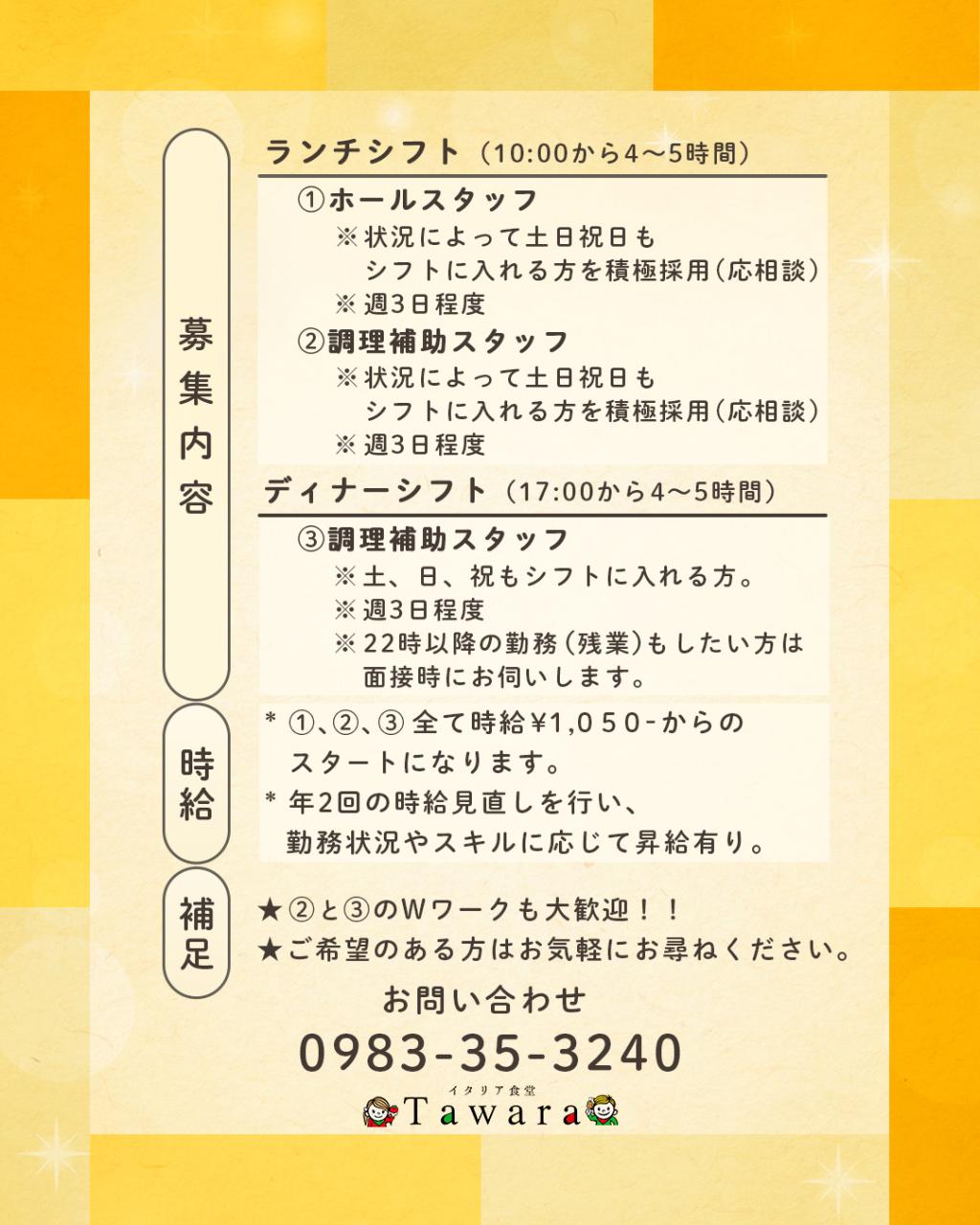 募集内容

ランチシフト（10:00から4～5時間）

①ホールスタッフ
※状況によって土日祝日もシフトに入れる方を積極採用（応相談）
※週3日程度

②調理補助スタッフ
※状況によって土日祝日もシフトに入れる方を積極採用（応相談）
※週3日程度

ディナーシフト（17:00から4～5時間）

③調理補助スタッフ
※土、日、祝もシフトに入れる方。
※週3日程度
※22時以降の勤務（残業）もしたい方は面接時にお伺いします。

時給

* ①、②、③全て時給¥1,050-からのスタートになります。
* 年2回の時給見直しを行い、勤務状況やスキルに応じて昇給有り。

補足

★②と③のWワークも大歓迎！！
★ご希望のある方はお気軽にお尋ねください。

お問い合わせ
0983-35-3240

イタリア食堂
Tawara